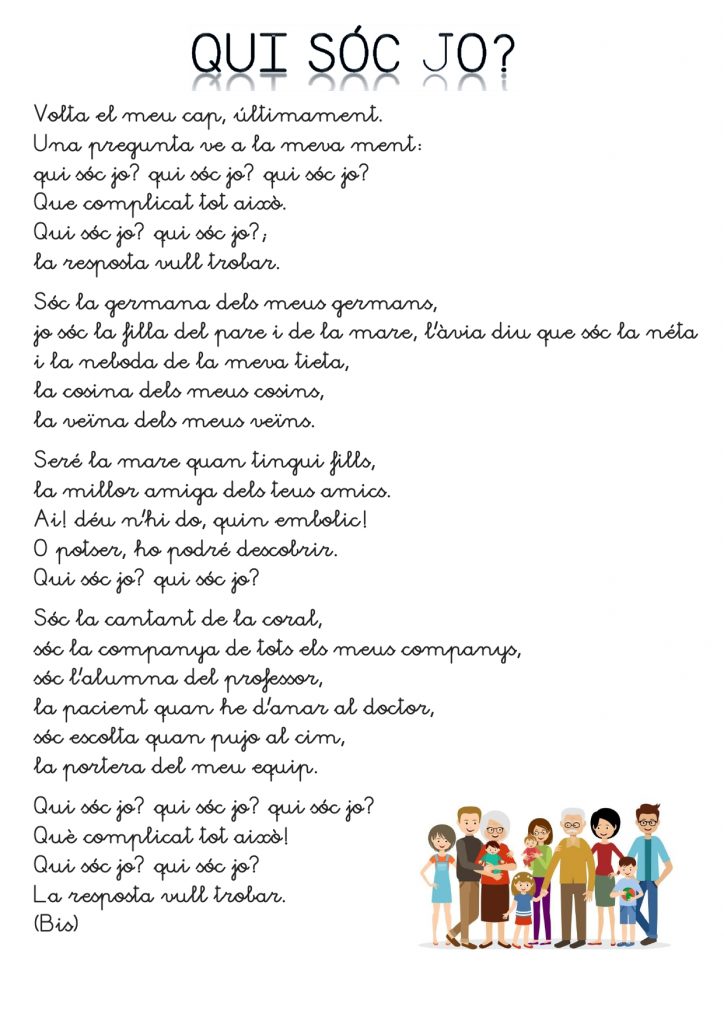 QUI SÓC JO?

Volta el meu cap, últimament.
Una pregunta ve a la meva ment:
qui sóc jo? qui sóc jo? qui sóc jo?
Que complicat tot això.
Qui sóc jo? qui sóc jo?;
la resposta vull trobar.

Sóc la germana dels meus germans,
jo sóc la filla del pare i de la mare, l'àvia diu que sóc la néta
i la neboda de la meva tieta,
la cosina dels meus cosins,
la veïna dels meus veïns.

Seré la mare quan tingui fills,
la millor amiga dels teus amics.
Ai! déu n'hi do, quin embolic!
O potser, ho podré descobrir.
Qui sóc jo? qui sóc jo?

Sóc la cantant de la coral,
sóc la companya de tots els meus companys,
sóc l'alumna del professor,
la pacient quan he d'anar al doctor,
sóc escolta quan pujo al cim,
la portera del meu equip.

Qui sóc jo? qui sóc jo? qui sóc jo?
Què complicat tot això!
Qui sóc jo? qui sóc jo?
La resposta vull trobar.
(Bis)